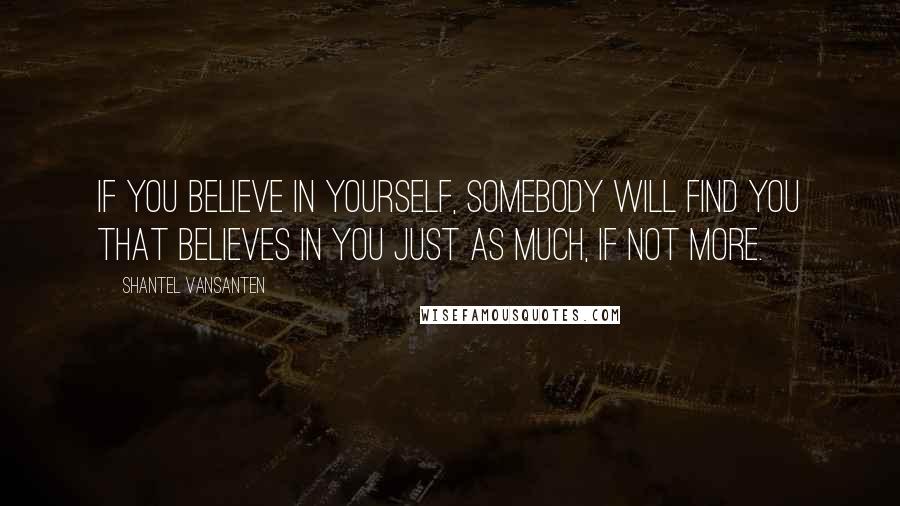 IF YOU BELIEVE IN YOURSELF, SOMEBODY WILL FIND YOU THAT BELIEVES IN YOU JUST AS MUCH, IF NOT MORE.

SHANTEL VANSANTEN

WISEFAMOUSQUOTES.COM